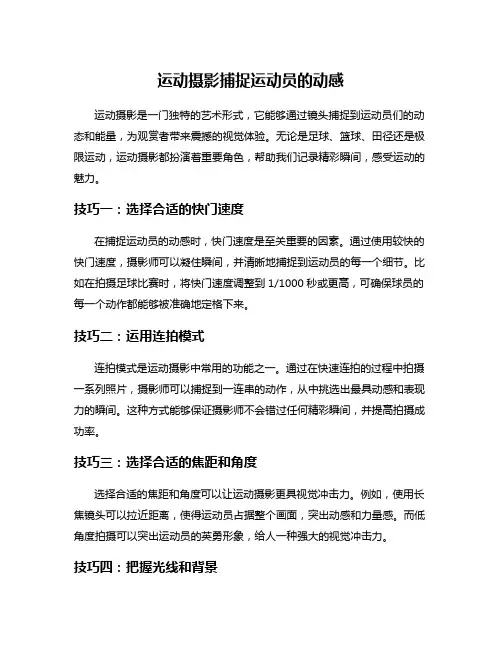 运动摄影捕捉运动员的动感

运动摄影是一门独特的艺术形式，它能够通过镜头捕捉到运动员们的动态和能量，为观赏者带来震撼的视觉体验。无论是足球、篮球、田径还是极限运动，运动摄影都扮演着重要角色，帮助我们记录精彩瞬间，感受运动的魅力。

技巧一：选择合适的快门速度

在捕捉运动员的动感时，快门速度是至关重要的因素。通过使用较快的快门速度，摄影师可以凝住瞬间，并清晰地捕捉到运动员的每一个细节。比如在拍摄足球比赛时，将快门速度调整到 1/1000 秒或更高，可确保球员的每一个动作都能够被准确地定格下来。

技巧二：运用连拍模式

连拍模式是运动摄影中常用的功能之一。通过在快速连拍的过程中拍摄一系列照片，摄影师可以捕捉到一连串的动作，从中挑选出最具动感和表现力的瞬间。这种方式能够保证摄影师不会错过任何精彩瞬间，并提高拍摄成功率。

技巧三：选择合适的焦距和角度

选择合适的焦距和角度可以让运动摄影更具视觉冲击力。例如，使用长焦镜头可以拉近距离，使得运动员占据整个画面，突出动感和力量感。而低角度拍摄可以突出运动员的英勇形象，给人一种强大的视觉冲击力。

技巧四：把握光线和背景